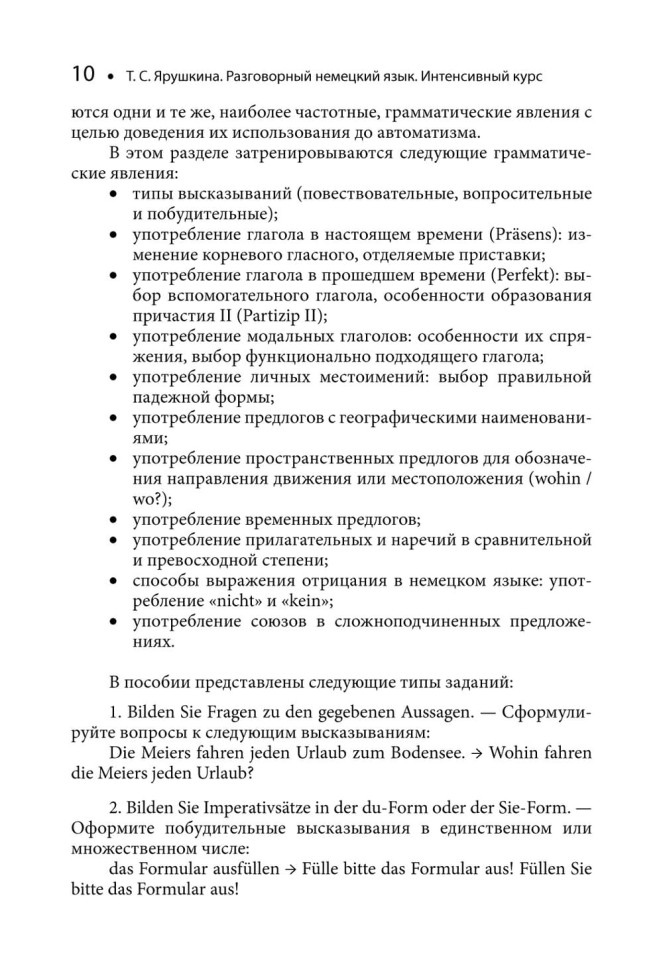 10 • Т. С. Ярушкина. Разговорный немецкий язык. Интенсивный курс

ются одни и те же, наиболее частотные, грамматические явления с целью доведения их использования до автоматизма.

В этом разделе затренировываются следующие грамматические явления:

• типы высказываний (повествовательные, вопросительные и побудительные);
• употребление глагола в настоящем времени (Präsens): изменение корневого гласного, отделяемые приставки;
• употребление глагола в прошедшем времени (Perfekt): выбор вспомогательного глагола, особенности образования причастия II (Partizip II);
• употребление модальных глаголов: особенности их спряжения, выбор функционально подходящего глагола;
• употребление личных местоимений: выбор правильной падежной формы;
• употребление предлогов с географическими наименованиями;
• употребление пространственных предлогов для обозначения направления движения или местоположения (wohin / wo?);
• употребление временных предлогов;
• употребление прилагательных и наречий в сравнительной и превосходной степени;
• способы выражения отрицания в немецком языке: употребление «nicht» и «kein»;
• употребление союзов в сложноподчиненных предложениях.

В пособии представлены следующие типы заданий:

1. Bilden Sie Fragen zu den gegebenen Aussagen. — Сформулируйте вопросы к следующим высказываниям:
Die Meiers fahren jeden Urlaub zum Bodensee. → Wohin fahren die Meiers jeden Urlaub?

2. Bilden Sie Imperativsätze in der du-Form oder der Sie-Form. — Оформите побудительные высказывания в единственном или множественном числе:
das Formular ausfüllen → Fülle bitte das Formular aus! Füllen Sie bitte das Formular aus!